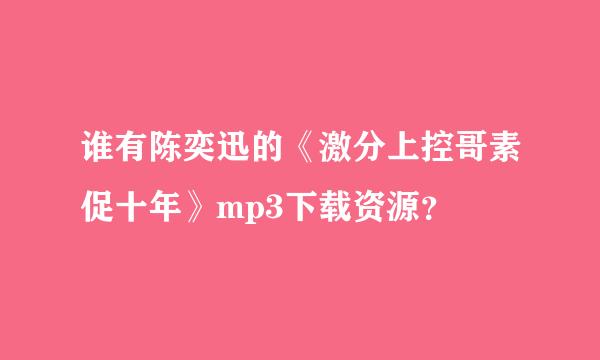 谁有陈奕迅的《激分上控哥素促十年》mp3下载资源？